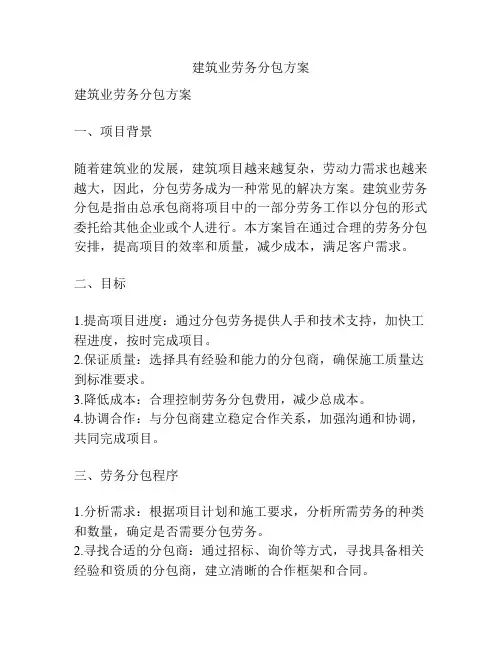 建筑业劳务分包方案

建筑业劳务分包方案

一、项目背景

随着建筑业的发展，建筑项目越来越复杂，劳动力需求也越来越大，因此，分包劳务成为一种常见的解决方案。建筑业劳务分包是指由总承包商将项目中的一部分劳务工作以分包的形式委托给其他企业或个人进行。本方案旨在通过合理的劳务分包安排，提高项目的效率和质量，减少成本，满足客户需求。

二、目标

1.提高项目进度：通过分包劳务提供人手和技术支持，加快工程进度，按时完成项目。
2.保证质量：选择具有经验和能力的分包商，确保施工质量达到标准要求。
3.降低成本：合理控制劳务分包费用，减少总成本。
4.协调合作：与分包商建立稳定合作关系，加强沟通和协调，共同完成项目。

三、劳务分包程序

1.分析需求：根据项目计划和施工要求，分析所需劳务的种类和数量，确定是否需要分包劳务。
2.寻找合适的分包商：通过招标、询价等方式，寻找具备相关经验和资质的分包商，建立清晰的合作框架和合同。